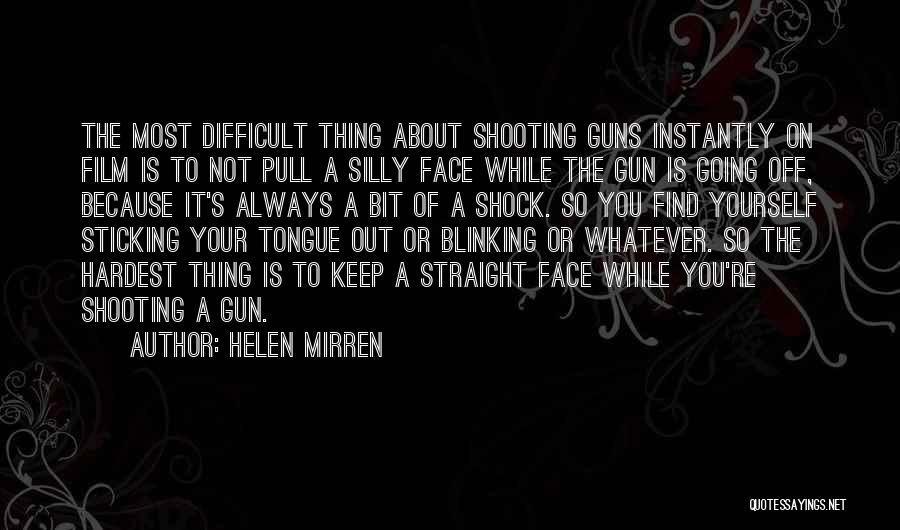 THE MOST DIFFICULT THING ABOUT SHOOTING GUNS INSTANTLY ON FILM IS TO NOT PULL A SILLY FACE WHILE THE GUN IS GOING OFF, BECAUSE IT'S ALWAYS A BIT OF A SHOCK. SO YOU FIND YOURSELF STICKING YOUR TONGUE OUT OR BLINKING OR WHATEVER. SO THE HARDEST THING IS TO KEEP A STRAIGHT FACE WHILE YOU'RE SHOOTING A GUN.

AUTHOR: HELEN MIRREN

QUOTESSAYINGS.NET